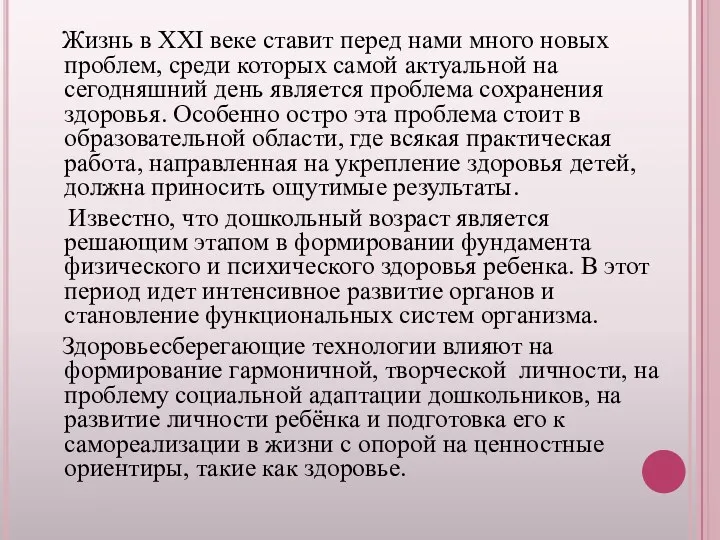 Жизнь в XXI веке ставит перед нами много новых проблем, среди которых самой актуальной на сегодняшний день является проблема сохранения здоровья. Особенно остро эта проблема стоит в образовательной области, где всякая практическая работа, направленная на укрепление здоровья детей, должна приносить ощутимые результаты.

Известно, что дошкольный возраст является решающим этапом в формировании фундамента физического и психического здоровья ребенка. В этот период идет интенсивное развитие органов и становление функциональных систем организма.

Здоровьесберегающие технологии влияют на формирование гармоничной, творческой личности, на проблему социальной адаптации дошкольников, на развитие личности ребёнка и подготовка его к самореализации в жизни с опорой на ценностные ориентиры, такие как здоровье.